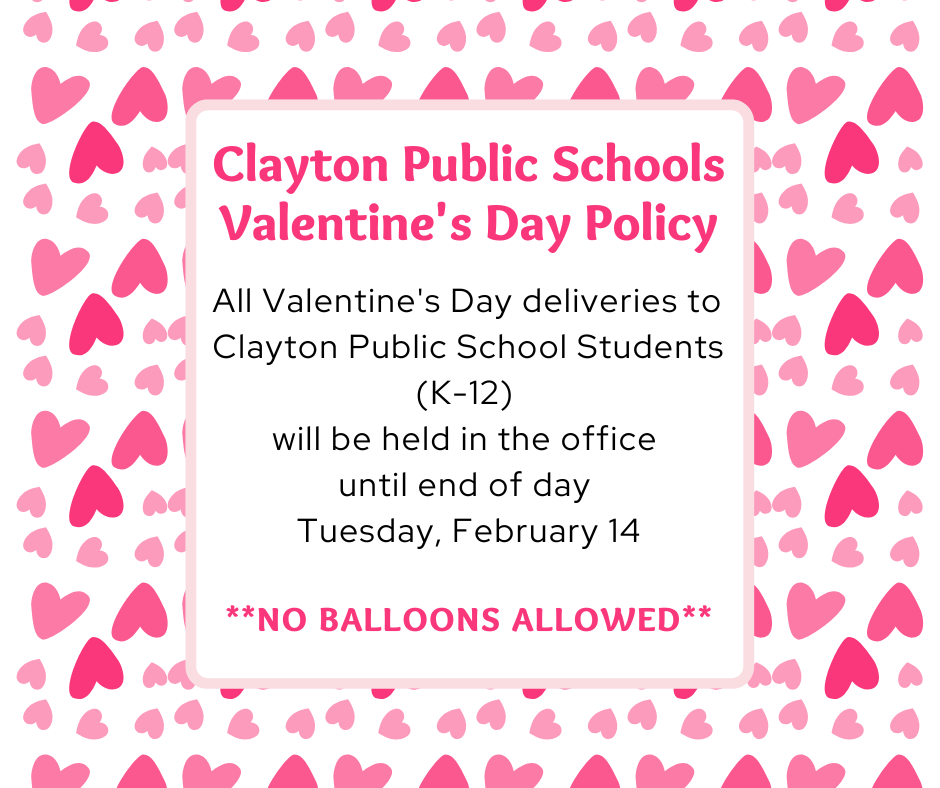 Clayton Public Schools
Valentine's Day Policy

All Valentine's Day deliveries to Clayton Public School Students (K-12) will be held in the office until end of day Tuesday, February 14

**NO BALLOONS ALLOWED**